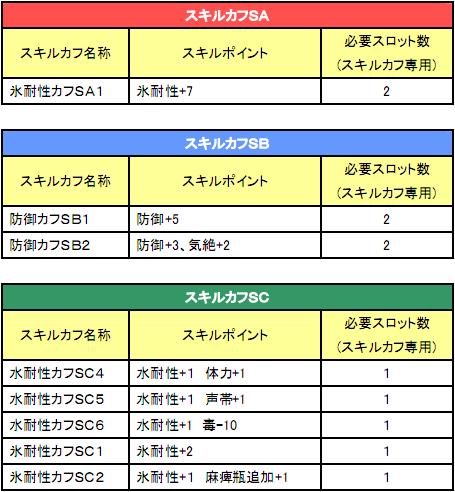 スキルカフSA

| スキルカフ名称 | スキルポイント | 必要スロット数（スキルカフ専用） |
|---|---|---|
| 氷耐性カフSA1 | 氷耐性+7 | 2 |

スキルカフSB

| スキルカフ名称 | スキルポイント | 必要スロット数（スキルカフ専用） |
|---|---|---|
| 防御カフSB1 | 防御+5 | 2 |
| 防御カフSB2 | 防御+3、気絶+2 | 2 |

スキルカフSC

| スキルカフ名称 | スキルポイント | 必要スロット数（スキルカフ専用） |
|---|---|---|
| 水耐性カフSC4 | 水耐性+1 体力+1 | 1 |
| 水耐性カフSC5 | 水耐性+1 声帯+1 | 1 |
| 水耐性カフSC6 | 水耐性+1 毒-10 | 1 |
| 氷耐性カフSC1 | 氷耐性+2 | 1 |
| 氷耐性カフSC2 | 氷耐性+1 麻痺瓶追加+1 | 1 |